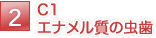 2
C1
エナメル質の虫歯